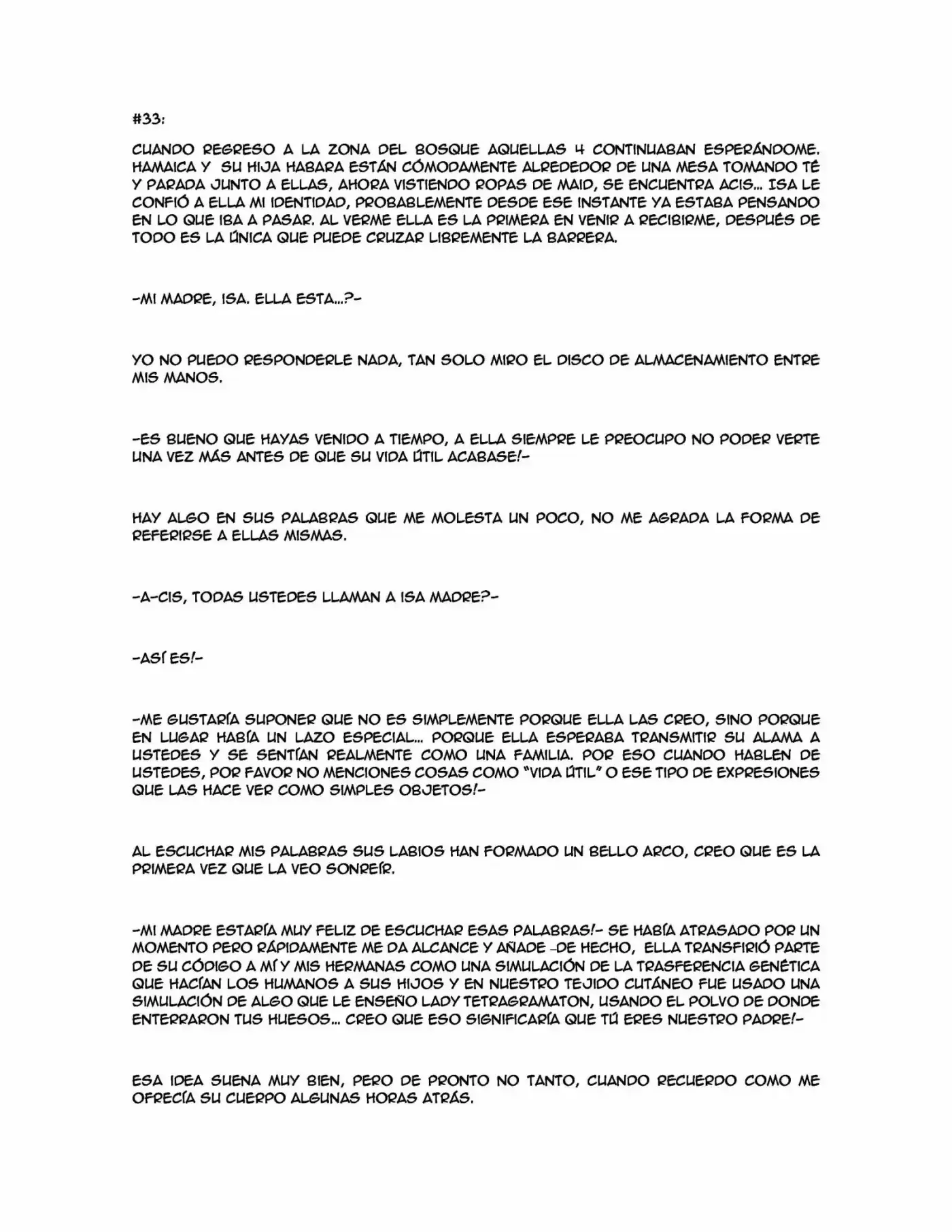 #33:

CUANDO REGRESO A LA ZONA DEL BOSQUE AQUELLAS 4 CONTINUABAN ESPERÁNDOME. HAMAICA Y SU HIJA HABARA ESTÁN CÓMODAMENTE ALREDEDOR DE UNA MESA TOMANDO TÉ Y PARADA JUNTO A ELLAS, AHORA VISTIENDO ROPAS DE MAID, SE ENCUENTRA ACIS... ISA LE CONFIÓ A ELLA MI IDENTIDAD, PROBABLEMENTE DESDE ESE INSTANTE YA ESTABA PENSANDO EN LO QUE IBA A PASAR. AL VERME ELLA ES LA PRIMERA EN VENIR A RECIBIRME, DESPUÉS DE TODO ES LA ÚNICA QUE PUEDE CRUZAR LIBREMENTE LA BARRERA.

-MI MADRE, ISA. ELLA ESTA...?-

YO NO PUEDO RESPONDERLE NADA, TAN SOLO MIRO EL DISCO DE ALMACENAMIENTO ENTRE MIS MANOS.

-ES BUENO QUE HAYAS VENIDO A TIEMPO, A ELLA SIEMPRE LE PREOCUPO NO PODER VERTE UNA VEZ MÁS ANTES DE QUE SU VIDA ÚTIL ACABASE!-

HAY ALGO EN SUS PALABRAS QUE ME MOLESTA UN POCO, NO ME AGRADA LA FORMA DE REFERIRSE A ELLAS MISMAS.

-A-CIS, TODAS USTEDES LLAMAN A ISA MADRE?-

-ASÍ ES!-

-ME GUSTARÍA SUPONER QUE NO ES SIMPLEMENTE PORQUE ELLA LAS CREO, SINO PORQUE EN LUGAR HABÍA UN LAZO ESPECIAL... PORQUE ELLA ESPERABA TRANSMITIR SU ALAMA A USTEDES Y SE SENTÍAN REALMENTE COMO UNA FAMILIA. POR ESO CUANDO HABLEN DE USTEDES, POR FAVOR NO MENCIONES COSAS COMO "VIDA ÚTIL" O ESE TIPO DE EXPRESIONES QUE LAS HACE VER COMO SIMPLES OBJETOS!-

AL ESCUCHAR MIS PALABRAS SUS LABIOS HAN FORMADO UN BELLO ARCO, CREO QUE ES LA PRIMERA VEZ QUE LA VEO SONREÍR.

-MI MADRE ESTARÍA MUY FELIZ DE ESCUCHAR ESAS PALABRAS!- SE HABÍA ATRASADO POR UN MOMENTO PERO RÁPIDAMENTE ME DA ALCANCE Y AÑADE -DE HECHO, ELLA TRANSFIRIÓ PARTE DE SU CÓDIGO A MÍ Y MIS HERMANAS COMO UNA SIMULACIÓN DE LA TRASFERENCIA GENÉTICA QUE HACÍAN LOS HUMANOS A SUS HIJOS Y EN NUESTRO TEJIDO CUTÁNEO FUE USADO UNA SIMULACIÓN DE ALGO QUE LE ENSEÑO LADY TETRAGRAMATON, USANDO EL POLVO DE DONDE ENTERRARON TUS HUESOS... CREO QUE ESO SIGNIFICARÍA QUE TÚ ERES NUESTRO PADRE!-

ESA IDEA SUENA MUY BIEN, PERO DE PRONTO NO TANTO, CUANDO RECUERDO COMO ME OFRECÍA SU CUERPO ALGUNAS HORAS ATRÁS.